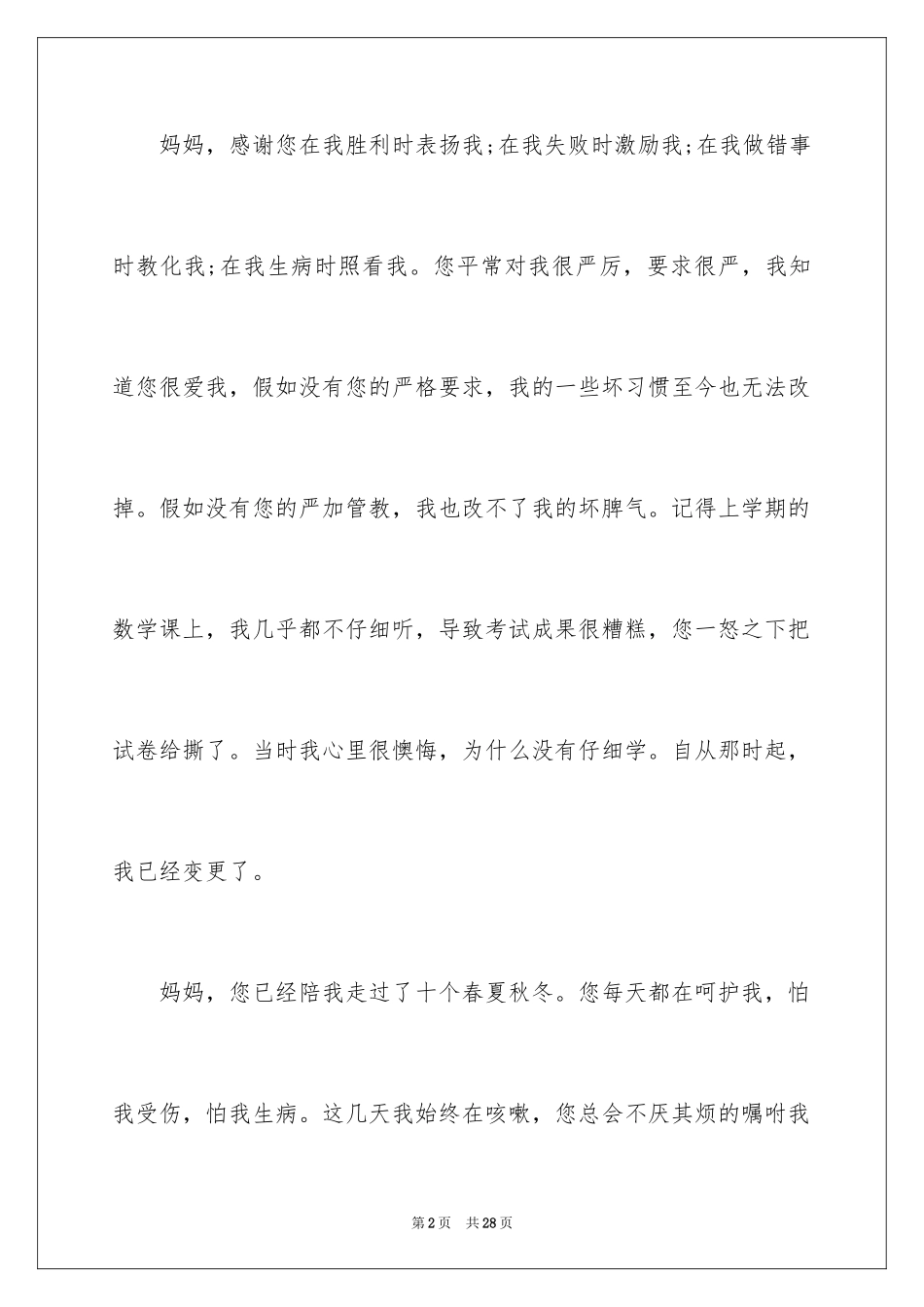 妈妈，感谢您在我胜利时表扬我;在我失败时激励我;在我做错事时教化我;在我生病时照看我。您平常对我很严厉，要求很严，我知道您很爱我，假如没有您的严格要求，我的一些坏习惯至今也无法改掉。假如没有您的严加管教，我也改不了我的坏脾气。记得上学期的数学课上，我几乎都不仔细听，导致考试成果很糟糕，您一怒之下把试卷给撕了。当时我心里很懊悔，为什么没有仔细学。自从那时起，我已经变更了。

妈妈，您已经陪我走过了十个春夏秋冬。您每天都在呵护我，怕我受伤，怕我生病。这几天我始终在咳嗽，您总会不厌其烦的嘱咐我

第2页 共28页